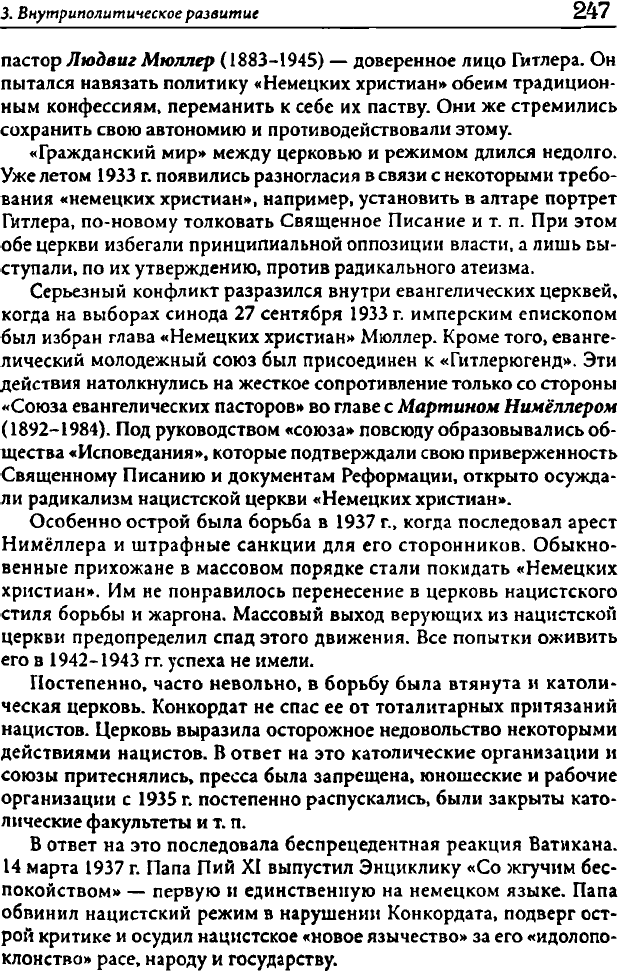 3. Внутриполитическое развитие 247

пастор Людвиг Мюллер (1883–1945) — доверенное лицо Гитлера. Он пытался навязать политику «Немецких христиан» обеим традиционным конфессиям, переманить к себе их паству. Они же стремились сохранить свою автономию и противодействовали этому.

«Гражданский мир» между церковью и режимом длился недолго. Уже летом 1933 г. появились разногласия в связи с некоторыми требования «немецких христиан», например, установить в алтаре портрет Гитлера, по-новому толковать Священное Писание и т. п. При этом обе церкви избегали принципиальной оппозиции власти, а лишь выступали, по их утверждению, против радикального атеизма.

Серьезный конфликт разразился внутри евангелических церквей, когда на выборах синода 27 сентября 1933 г. имперским епископом был избран глава «Немецких христиан» Мюллер. Кроме того, евангелический молодежный союз был присоединен к «Гитлерюгенд». Эти действия натолкнулись на жесткое сопротивление только со стороны «Союза евангелических пасторов» во главе с Мартином Нимёллером (1892–1984). Под руководством «союза» повсюду образовывались общества «Исповедания», которые подтверждали свою приверженность Священному Писанию и документам Реформации, открыто осуждали радикализм нацистской церкви «Немецких христиан».

Особенно острой была борьба в 1937 г., когда последовал арест Нимёллера и штрафные санкции для его сторонников. Обыкновенные прихожане в массовом порядке стали покидать «Немецких христиан». Им не понравилось перенесение в церковь нацистского стиля борьбы и жаргона. Массовый выход верующих из нацистской церкви предопределил спад этого движения. Все попытки оживить его в 1942–1943 гг. успеха не имели.

Постепенно, часто невольно, в борьбу была втянута и католическая церковь. Конкордат не спас ее от тоталитарных притязаний нацистов. Церковь выразила осторожное недовольство некоторыми действиями нацистов. В ответ на это католические организации и союзы притеснялись, пресса была запрещена, юношеские и рабочие организации с 1935 г. постепенно распускались, были закрыты католические факультеты и т. п.

В ответ на это последовала беспрецедентная реакция Ватикана. 14 марта 1937 г. Папа Пий XI выпустил Энциклику «Со жгучим беспокойством» — первую и единственную на немецком языке. Папа обвинил нацистский режим в нарушении Конкордата, подверг острой критике и осудил нацистское «новое язычество» за его «идолопоклонство» расе, народу и государству.